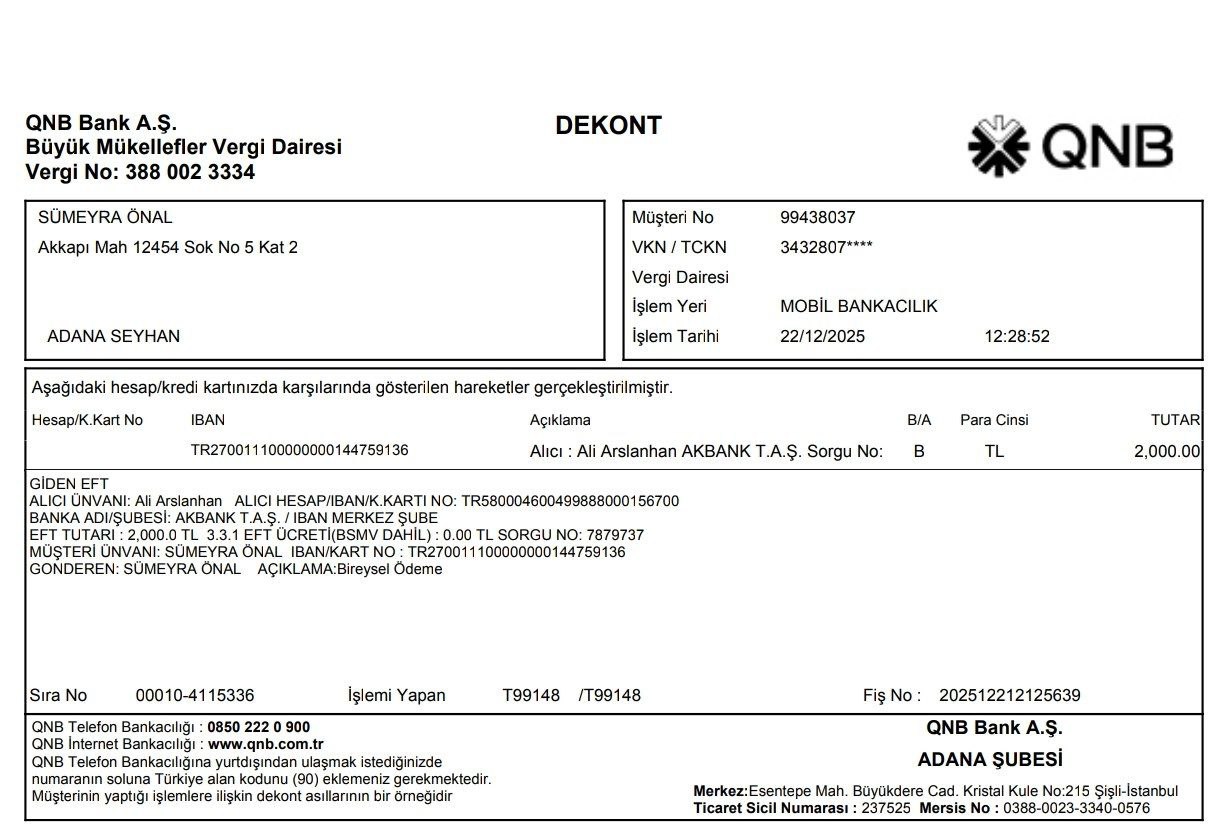 QNB Bank A.Ş.
Büyük Mükellefler Vergi Dairesi
Vergi No: 388 002 3334

DEKONT

QNB

SÜMEYRA ÖNAL
Akkapı Mah 12454 Sok No 5 Kat 2

ADANA SEYHAN

Müşteri No 99438037
VKN / TCKN 3432807****
Vergi Dairesi
İşlem Yeri MOBİL BANKACILIK
İşlem Tarihi 22/12/2025 12:28:52

Aşağıdaki hesap/kredi kartınızda karşılarında gösterilen hareketler gerçekleştirilmiştir.

| Hesap/K.Kart No | IBAN | Açıklama | B/A | Para Cinsi | TUTAR |
|---|---|---|---|---|---|
| | TR270011100000000144759136 | Alıcı : Ali Arslanhan AKBANK T.A.Ş. Sorgu No: | B | TL | 2,000.00 |

GİDEN EFT
ALICI ÜNVANI: Ali Arslanhan ALICI HESAP/IBAN/K.KARTI NO: TR580004600499888000156700
BANKA ADI/ŞUBESİ: AKBANK T.A.Ş. / IBAN MERKEZ ŞUBE
EFT TUTARI : 2,000.0 TL 3.3.1 EFT ÜCRETİ(BSMV DAHİL) : 0.00 TL SORGU NO: 7879737
MÜŞTERİ ÜNVANI: SÜMEYRA ÖNAL IBAN/KART NO : TR270011100000000144759136
GONDEREN: SÜMEYRA ÖNAL AÇIKLAMA:Bireysel Ödeme

Sıra No 00010-4115336 İşlemi Yapan T99148 /T99148 Fiş No : 202512212125639

QNB Telefon Bankacılığı : 0850 222 0 900
QNB İnternet Bankacılığı : www.qnb.com.tr
QNB Telefon Bankacılığına yurtdışından ulaşmak istediğinizde numaranın soluna Türkiye alan kodunu (90) eklemeniz gerekmektedir.
Müşterinin yaptığı işlemlere ilişkin dekont asıllarının bir örneğidir

QNB Bank A.Ş.
ADANA ŞUBESİ
Merkez:Esentepe Mah. Büyükdere Cad. Kristal Kule No:215 Şişli-İstanbul
Ticaret Sicil Numarası : 237525 Mersis No : 0388-0023-3340-0576